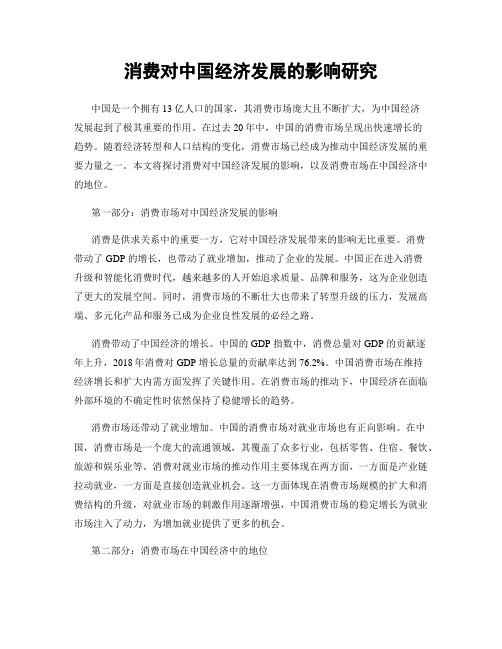 消费对中国经济发展的影响研究

中国是一个拥有13亿人口的国家，其消费市场庞大且不断扩大，为中国经济发展起到了极其重要的作用。在过去20年中，中国的消费市场呈现出快速增长的趋势。随着经济转型和人口结构的变化，消费市场已经成为推动中国经济发展的重要力量之一。本文将探讨消费对中国经济发展的影响，以及消费市场在中国经济中的地位。

第一部分：消费市场对中国经济发展的影响

消费是供求关系中的重要一方，它对中国经济发展带来的影响无比重要。消费带动了GDP的增长，也带动了就业增加，推动了企业的发展。中国正在进入消费升级和智能化消费时代，越来越多的人开始追求质量、品牌和服务，这为企业创造了更大的发展空间。同时，消费市场的不断壮大也带来了转型升级的压力，发展高端、多元化产品和服务已成为企业良性发展的必经之路。

消费带动了中国经济的增长。中国的GDP指数中，消费总量对GDP的贡献逐年上升，2018年消费对GDP增长总量的贡献率达到76.2%。中国消费市场在维持经济增长和扩大内需方面发挥了关键作用。在消费市场的推动下，中国经济在面临外部环境的不确定性时依然保持了稳健增长的趋势。

消费市场还带动了就业增加。中国的消费市场对就业市场也有正向影响。在中国，消费市场是一个庞大的流通领域，其覆盖了众多行业，包括零售、住宿、餐饮、旅游和娱乐业等。消费对就业市场的推动作用主要体现在两方面，一方面是产业链拉动就业，一方面是直接创造就业机会。这一方面体现在消费市场规模的扩大和消费结构的升级，对就业市场的刺激作用逐渐增强，中国消费市场的稳定增长为就业市场注入了动力，为增加就业提供了更多的机会。

第二部分：消费市场在中国经济中的地位